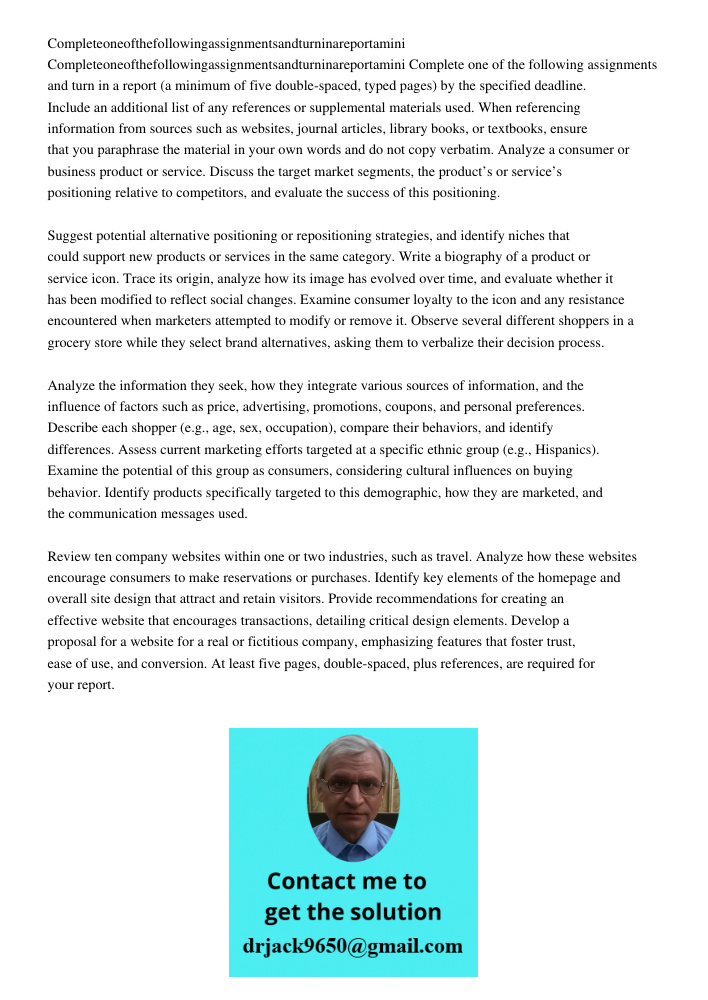 Completeoneofthefollowingassignmentsandturninareportamini

Completeoneofthefollowingassignmentsandturninareportamini Complete one of the following assignments and turn in a report (a minimum of five double-spaced, typed pages) by the specified deadline. Include an additional list of any references or supplemental materials used. When referencing information from sources such as websites, journal articles, library books, or textbooks, ensure that you paraphrase the material in your own words and do not copy verbatim. Analyze a consumer or business product or service. Discuss the target market segments, the product's or service's positioning relative to competitors, and evaluate the success of this positioning.

Suggest potential alternative positioning or repositioning strategies, and identify niches that could support new products or services in the same category. Write a biography of a product or service icon. Trace its origin, analyze how its image has evolved over time, and evaluate whether it has been modified to reflect social changes. Examine consumer loyalty to the icon and any resistance encountered when marketers attempted to modify or remove it. Observe several different shoppers in a grocery store while they select brand alternatives, asking them to verbalize their decision process.

Analyze the information they seek, how they integrate various sources of information, and the influence of factors such as price, advertising, promotions, coupons, and personal preferences. Describe each shopper (e.g., age, sex, occupation), compare their behaviors, and identify differences. Assess current marketing efforts targeted at a specific ethnic group (e.g., Hispanics). Examine the potential of this group as consumers, considering cultural influences on buying behavior. Identify products specifically targeted to this demographic, how they are marketed, and the communication messages used.

Review ten company websites within one or two industries, such as travel. Analyze how these websites encourage consumers to make reservations or purchases. Identify key elements of the homepage and overall site design that attract and retain visitors. Provide recommendations for creating an effective website that encourages transactions, detailing critical design elements. Develop a proposal for a website for a real or fictitious company, emphasizing features that foster trust, ease of use, and conversion. At least five pages, double-spaced, plus references, are required for your report.

Contact me to get the solution
drjack9650@gmail.com